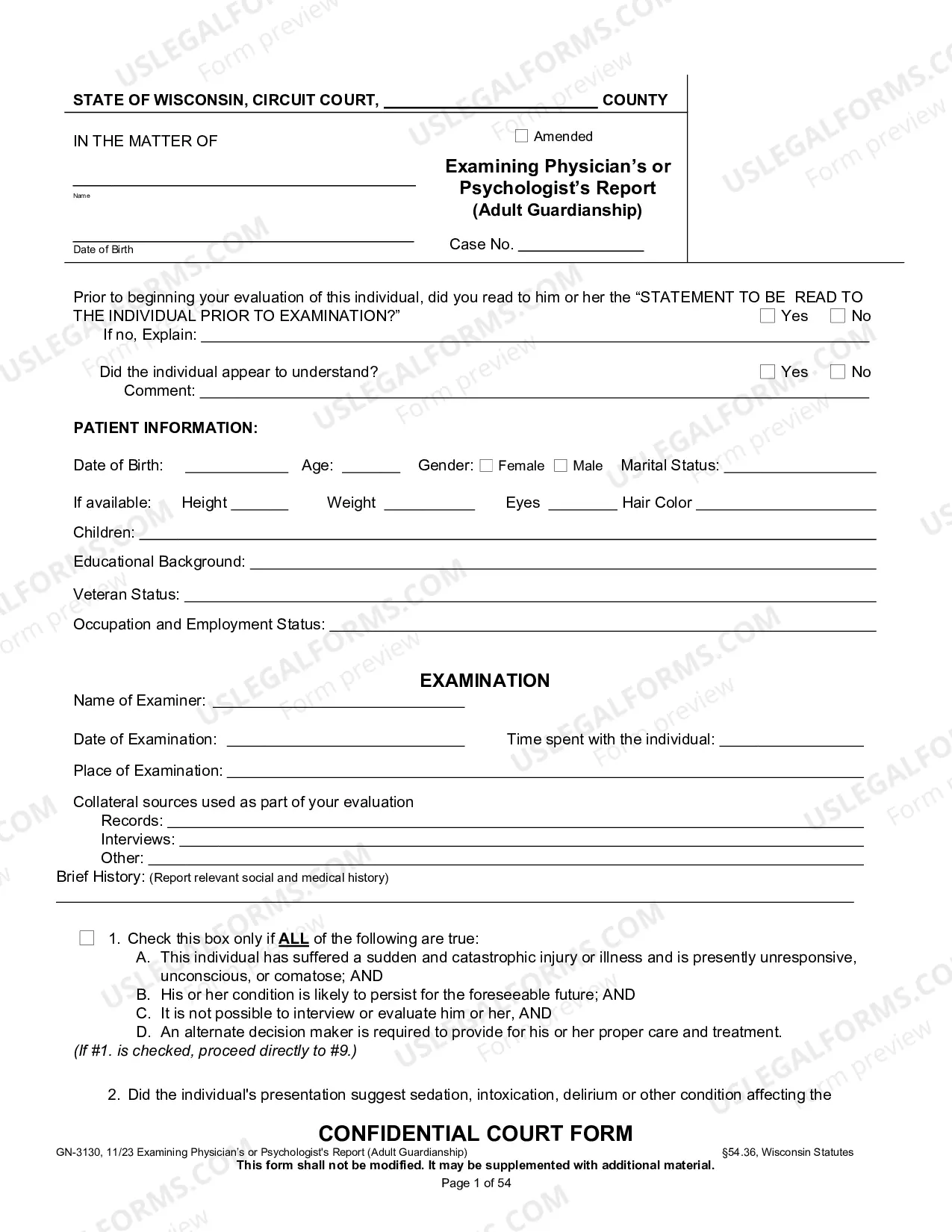 STATE OF WISCONSIN, CIRCUIT COURT, ____ COUNTY

IN THE MATTER OF

____
Name

____
Date of Birth

☐ Amended

Examining Physician's or Psychologist's Report
(Adult Guardianship)

Case No. ____

Prior to beginning your evaluation of this individual, did you read to him or her the "STATEMENT TO BE READ TO THE INDIVIDUAL PRIOR TO EXAMINATION?" ☐ Yes ☐ No
If no, Explain: ____

Did the individual appear to understand? ☐ Yes ☐ No
Comment: ____

PATIENT INFORMATION:

Date of Birth: ____ Age: ____ Gender: ☐ Female ☐ Male Marital Status: ____

If available: Height ____ Weight ____ Eyes ____ Hair Color ____

Children: ____

Educational Background: ____

Veteran Status: ____

Occupation and Employment Status: ____

EXAMINATION

Name of Examiner: ____

Date of Examination: ____ Time spent with the individual: ____

Place of Examination: ____

Collateral sources used as part of your evaluation
Records: ____
Interviews: ____
Other: ____
Brief History: (Report relevant social and medical history)
____

☐ 1. Check this box only if ALL of the following are true:
A. This individual has suffered a sudden and catastrophic injury or illness and is presently unresponsive, unconscious, or comatose; AND
B. His or her condition is likely to persist for the foreseeable future; AND
C. It is not possible to interview or evaluate him or her, AND
D. An alternate decision maker is required to provide for his or her proper care and treatment.
(If #1. is checked, proceed directly to #9.)

2. Did the individual's presentation suggest sedation, intoxication, delirium or other condition affecting the

CONFIDENTIAL COURT FORM
GN-3130, 11/23 Examining Physician's or Psychologist's Report (Adult Guardianship) §54.36, Wisconsin Statutes
This form shall not be modified. It may be supplemented with additional material.
Page 1 of 54

USLEGALFORMS.COM Form preview